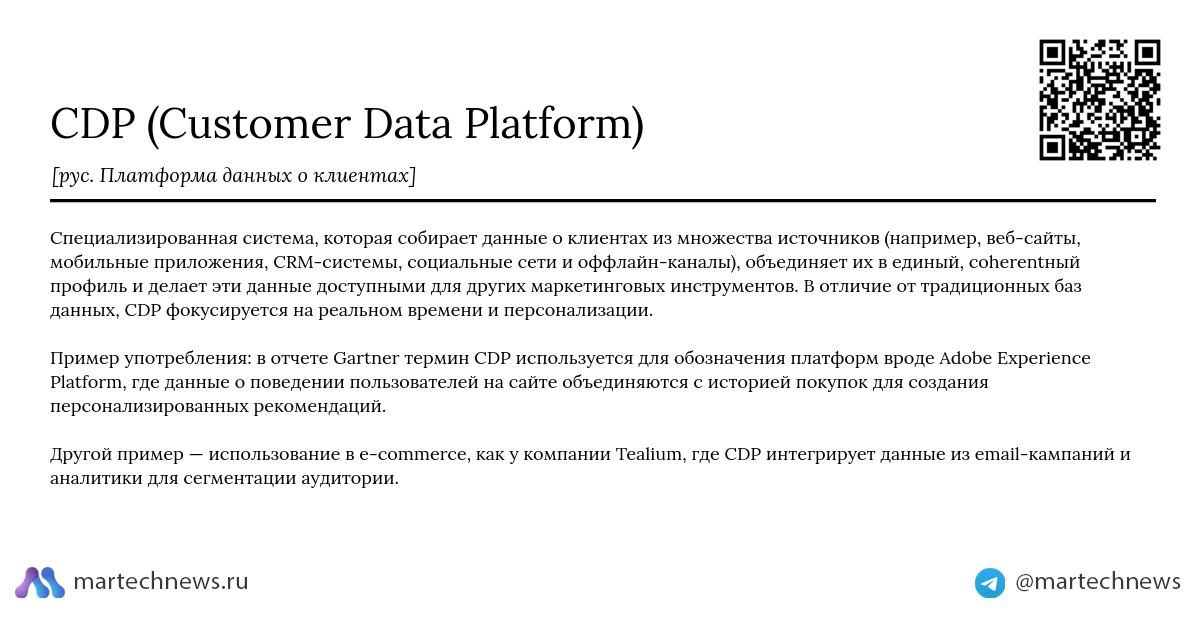 CDP (Customer Data Platform)

[рус. Платформа данных о клиентах]

Специализированная система, которая собирает данные о клиентах из множества источников (например, веб-сайты, мобильные приложения, CRM-системы, социальные сети и оффлайн-каналы), объединяет их в единый, coherentный профиль и делает эти данные доступными для других маркетинговых инструментов. В отличие от традиционных баз данных, CDP фокусируется на реальном времени и персонализации.

Пример употребления: в отчете Gartner термин CDP используется для обозначения платформ вроде Adobe Experience Platform, где данные о поведении пользователей на сайте объединяются с историей покупок для создания персонализированных рекомендаций.

Другой пример — использование в e-commerce, как у компании Tealium, где CDP интегрирует данные из email-кампаний и аналитики для сегментации аудитории.

martechnews.ru

@martechnews